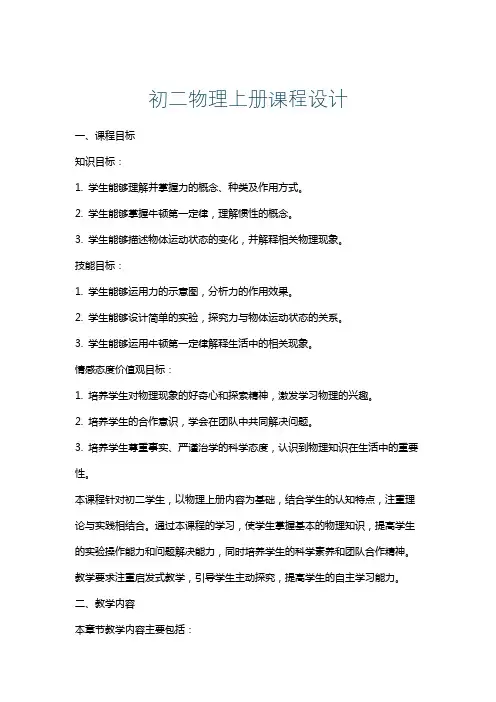 初二物理上册课程设计

一、课程目标

知识目标：

1. 学生能够理解并掌握力的概念、种类及作用方式。

2. 学生能够掌握牛顿第一定律，理解惯性的概念。

3. 学生能够描述物体运动状态的变化，并解释相关物理现象。

技能目标：

1. 学生能够运用力的示意图，分析力的作用效果。

2. 学生能够设计简单的实验，探究力与物体运动状态的关系。

3. 学生能够运用牛顿第一定律解释生活中的相关现象。

情感态度价值观目标：

1. 培养学生对物理现象的好奇心和探索精神，激发学习物理的兴趣。

2. 培养学生的合作意识，学会在团队中共同解决问题。

3. 培养学生尊重事实、严谨治学的科学态度，认识到物理知识在生活中的重要性。

本课程针对初二学生，以物理上册内容为基础，结合学生的认知特点，注重理论与实践相结合。通过本课程的学习，使学生掌握基本的物理知识，提高学生的实验操作能力和问题解决能力，同时培养学生的科学素养和团队合作精神。教学要求注重启发式教学，引导学生主动探究，提高学生的自主学习能力。

二、教学内容

本章节教学内容主要包括：